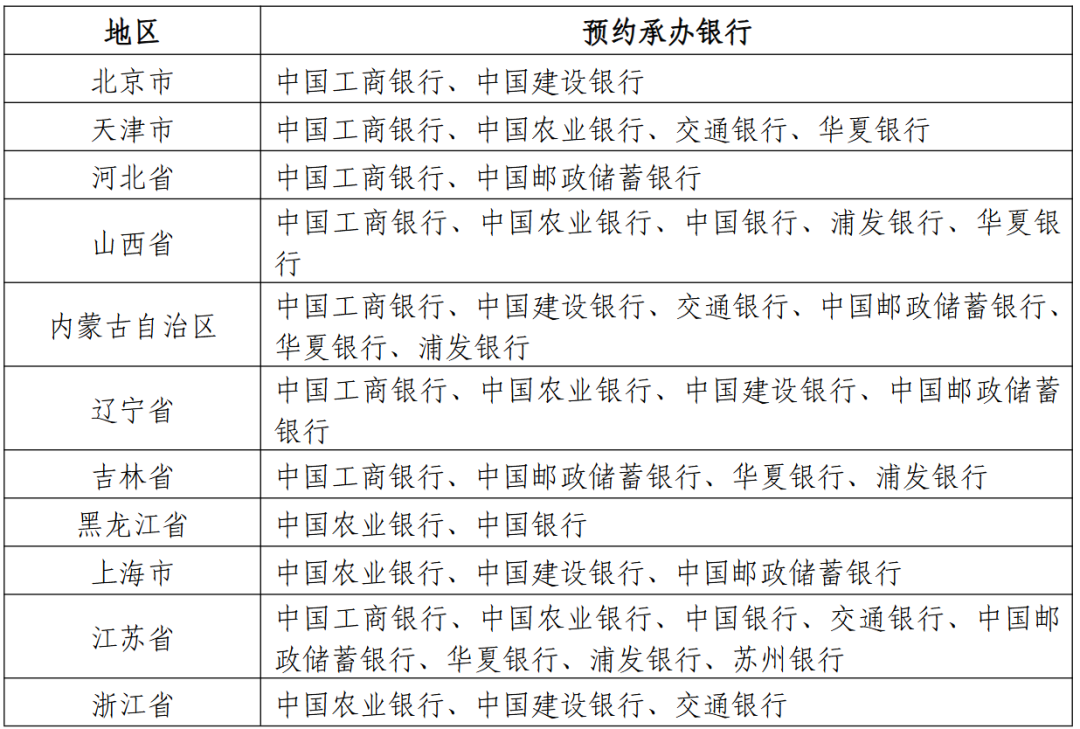 | 地区 | 预约承办银行 |
|---|---|
| 北京市 | 中国工商银行、中国建设银行 |
| 天津市 | 中国工商银行、中国农业银行、交通银行、华夏银行 |
| 河北省 | 中国工商银行、中国邮政储蓄银行 |
| 山西省 | 中国工商银行、中国农业银行、中国银行、浦发银行、华夏银行 |
| 内蒙古自治区 | 中国工商银行、中国建设银行、交通银行、中国邮政储蓄银行、华夏银行、浦发银行 |
| 辽宁省 | 中国工商银行、中国农业银行、中国建设银行、中国邮政储蓄银行 |
| 吉林省 | 中国工商银行、中国邮政储蓄银行、华夏银行、浦发银行 |
| 黑龙江省 | 中国农业银行、中国银行 |
| 上海市 | 中国农业银行、中国建设银行、中国邮政储蓄银行 |
| 江苏省 | 中国工商银行、中国农业银行、中国银行、交通银行、中国邮政储蓄银行、华夏银行、浦发银行、苏州银行 |
| 浙江省 | 中国农业银行、中国建设银行、交通银行 |